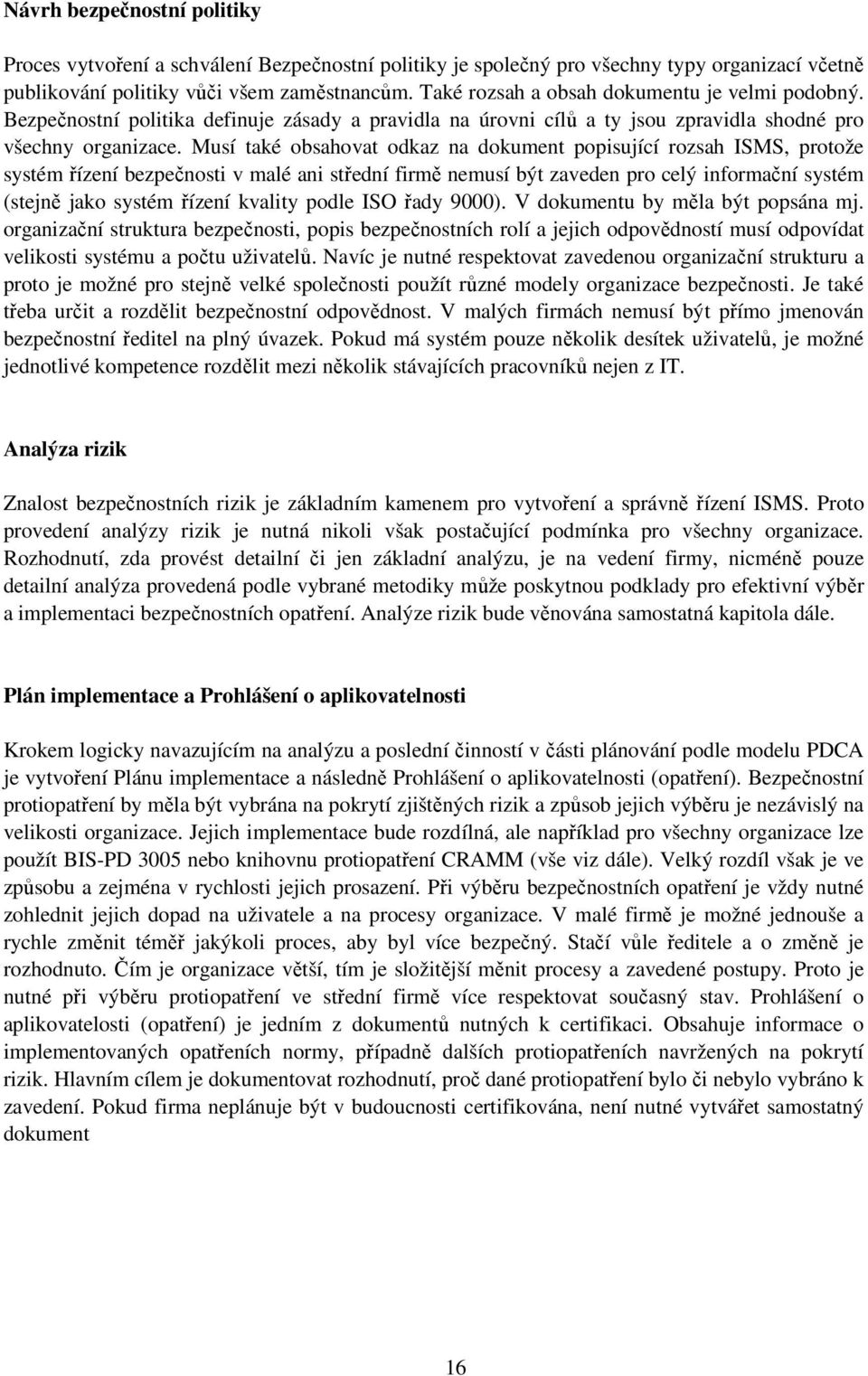 Návrh bezpečnostní politiky

Proces vytvoření a schválení Bezpečnostní politiky je společný pro všechny typy organizací včetně publikování politiky vůči všem zaměstnancům. Také rozsah a obsah dokumentu je velmi podobný. Bezpečnostní politika definuje zásady a pravidla na úrovni cílů a ty jsou zpravidla shodné pro všechny organizace. Musí také obsahovat odkaz na dokument popisující rozsah ISMS, protože systém řízení bezpečnosti v malé ani střední firmě nemusí být zaveden pro celý informační systém (stejně jako systém řízení kvality podle ISO řady 9000). V dokumentu by měla být popsána mj. organizační struktura bezpečnosti, popis bezpečnostních rolí a jejich odpovědností musí odpovídat velikosti systému a počtu uživatelů. Navíc je nutné respektovat zavedenou organizační strukturu a proto je možné pro stejně velké společnosti použít různé modely organizace bezpečnosti. Je také třeba určit a rozdělit bezpečnostní odpovědnost. V malých firmách nemusí být přímo jmenován bezpečnostní ředitel na plný úvazek. Pokud má systém pouze několik desítek uživatelů, je možné jednotlivé kompetence rozdělit mezi několik stávajících pracovníků nejen z IT.

Analýza rizik

Znalost bezpečnostních rizik je základním kamenem pro vytvoření a správně řízení ISMS. Proto provedení analýzy rizik je nutná nikoli však postačující podmínka pro všechny organizace. Rozhodnutí, zda provést detailní či jen základní analýzu, je na vedení firmy, nicméně pouze detailní analýza provedená podle vybrané metodiky může poskytnou podklady pro efektivní výběr a implementaci bezpečnostních opatření. Analýze rizik bude věnována samostatná kapitola dále.

Plán implementace a Prohlášení o aplikovatelnosti

Krokem logicky navazujícím na analýzu a poslední činností v části plánování podle modelu PDCA je vytvoření Plánu implementace a následně Prohlášení o aplikovatelnosti (opatření). Bezpečnostní protiopatření by měla být vybrána na pokrytí zjištěných rizik a způsob jejich výběru je nezávislý na velikosti organizace. Jejich implementace bude rozdílná, ale například pro všechny organizace lze použít BIS-PD 3005 nebo knihovnu protiopatření CRAMM (vše viz dále). Velký rozdíl však je ve způsobu a zejména v rychlosti jejich prosazení. Při výběru bezpečnostních opatření je vždy nutné zohlednit jejich dopad na uživatele a na procesy organizace. V malé firmě je možné jednouše a rychle změnit téměř jakýkoli proces, aby byl více bezpečný. Stačí vůle ředitele a o změně je rozhodnuto. Čím je organizace větší, tím je složitější měnit procesy a zavedené postupy. Proto je nutné při výběru protiopatření ve střední firmě více respektovat současný stav. Prohlášení o aplikovatelosti (opatření) je jedním z dokumentů nutných k certifikaci. Obsahuje informace o implementovaných opatřeních normy, případně dalších protiopatřeních navržených na pokrytí rizik. Hlavním cílem je dokumentovat rozhodnutí, proč dané protiopatření bylo či nebylo vybráno k zavedení. Pokud firma neplánuje být v budoucnosti certifikována, není nutné vytvářet samostatný dokument

16